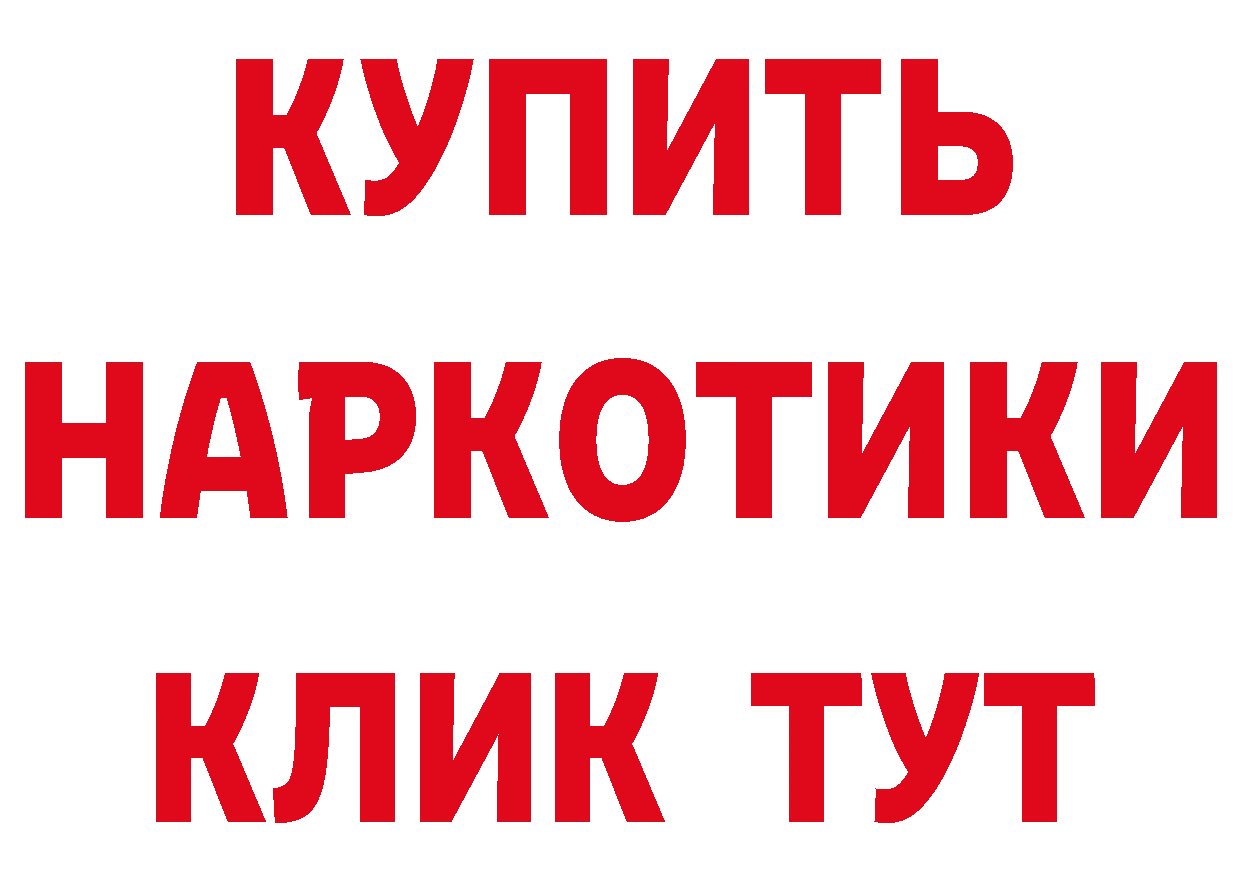 КУПИТЬ НАРКОТИКИ КЛИК ТУТ